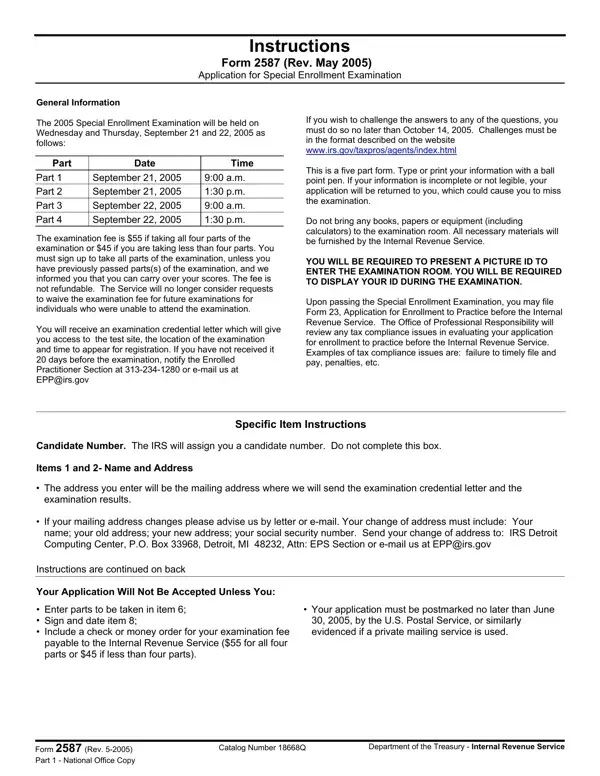 Instructions
Form 2587 (Rev. May 2005)
Application for Special Enrollment Examination

General Information

The 2005 Special Enrollment Examination will be held on Wednesday and Thursday, September 21 and 22, 2005 as follows:

| Part | Date | Time |
|---|---|---|
| Part 1 | September 21, 2005 | 9:00 a.m. |
| Part 2 | September 21, 2005 | 1:30 p.m. |
| Part 3 | September 22, 2005 | 9:00 a.m. |
| Part 4 | September 22, 2005 | 1:30 p.m. |

The examination fee is $55 if taking all four parts of the examination or $45 if you are taking less than four parts. You must sign up to take all parts of the examination, unless you have previously passed parts(s) of the examination, and we informed you that you can carry over your scores. The fee is not refundable. The Service will no longer consider requests to waive the examination fee for future examinations for individuals who were unable to attend the examination.

You will receive an examination credential letter which will give you access to the test site, the location of the examination and time to appear for registration. If you have not received it 20 days before the examination, notify the Enrolled Practitioner Section at 313-234-1280 or e-mail us at EPP@irs.gov

If you wish to challenge the answers to any of the questions, you must do so no later than October 14, 2005. Challenges must be in the format described on the website www.irs.gov/taxpros/agents/index.html

This is a five part form. Type or print your information with a ball point pen. If your information is incomplete or not legible, your application will be returned to you, which could cause you to miss the examination.

Do not bring any books, papers or equipment (including calculators) to the examination room. All necessary materials will be furnished by the Internal Revenue Service.

YOU WILL BE REQUIRED TO PRESENT A PICTURE ID TO ENTER THE EXAMINATION ROOM. YOU WILL BE REQUIRED TO DISPLAY YOUR ID DURING THE EXAMINATION.

Upon passing the Special Enrollment Examination, you may file Form 23, Application for Enrollment to Practice before the Internal Revenue Service. The Office of Professional Responsibility will review any tax compliance issues in evaluating your application for enrollment to practice before the Internal Revenue Service. Examples of tax compliance issues are: failure to timely file and pay, penalties, etc.

Specific Item Instructions

Candidate Number. The IRS will assign you a candidate number. Do not complete this box.

Items 1 and 2- Name and Address

• The address you enter will be the mailing address where we will send the examination credential letter and the examination results.

• If your mailing address changes please advise us by letter or e-mail. Your change of address must include: Your name; your old address; your new address; your social security number. Send your change of address to: IRS Detroit Computing Center, P.O. Box 33968, Detroit, MI 48232, Attn: EPS Section or e-mail us at EPP@irs.gov

Instructions are continued on back

Your Application Will Not Be Accepted Unless You:

• Enter parts to be taken in item 6;
• Sign and date item 8;
• Include a check or money order for your examination fee payable to the Internal Revenue Service ($55 for all four parts or $45 if less than four parts).

• Your application must be postmarked no later than June 30, 2005, by the U.S. Postal Service, or similarly evidenced if a private mailing service is used.

Form 2587 (Rev. 5-2005)
Part 1 - National Office Copy
Catalog Number 18668Q
Department of the Treasury - Internal Revenue Service